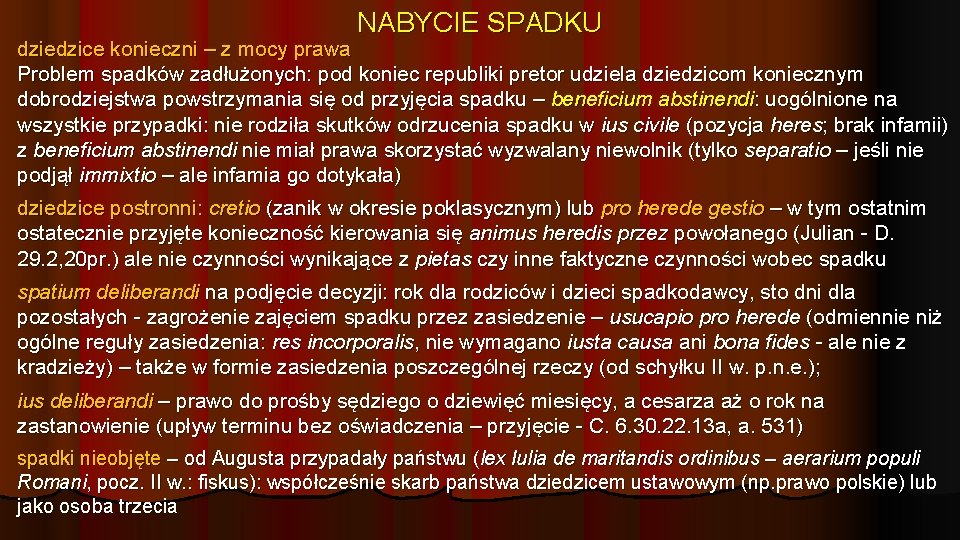 NABYCIE SPADKU

dziedzice konieczni – z mocy prawa
Problem spadków zadłużonych: pod koniec republiki pretor udziela dziedzicom koniecznym dobrodziejstwa powstrzymania się od przyjęcia spadku – beneficium abstinendi: uogólnione na wszystkie przypadki: nie rodziła skutków odrzucenia spadku w ius civile (pozycja heres; brak infamii) z beneficium abstinendi nie miał prawa skorzystać wyzwalany niewolnik (tylko separatio – jeśli nie podjął immixtio – ale infamia go dotykała)

dziedzice postronni: cretio (zanik w okresie poklasycznym) lub pro herede gestio – w tym ostatnim ostatecznie przyjęte konieczność kierowania się animus heredis przez powołanego (Julian - D. 29.2,20pr.) ale nie czynności wynikające z pietas czy inne faktyczne czynności wobec spadku

spatium deliberandi na podjęcie decyzji: rok dla rodziców i dzieci spadkodawcy, sto dni dla pozostałych - zagrożenie zajęciem spadku przez zasiedzenie – usucapio pro herede (odmiennie niż ogólne reguły zasiedzenia: res incorporalis, nie wymagano iusta causa ani bona fides - ale nie z kradzieży) – także w formie zasiedzenia poszczególnej rzeczy (od schyłku II w. p.n.e.);

ius deliberandi – prawo do prośby sędziego o dziewięć miesięcy, a cesarza aż o rok na zastanowienie (upływ terminu bez oświadczenia – przyjęcie - C. 6.30.22.13a, a. 531)

spadki nieobjęte – od Augusta przypadały państwu (lex Iulia de maritandis ordinibus – aerarium populi Romani, pocz. II w.: fiskus): współcześnie skarb państwa dziedzicem ustawowym (np.prawo polskie) lub jako osoba trzecia